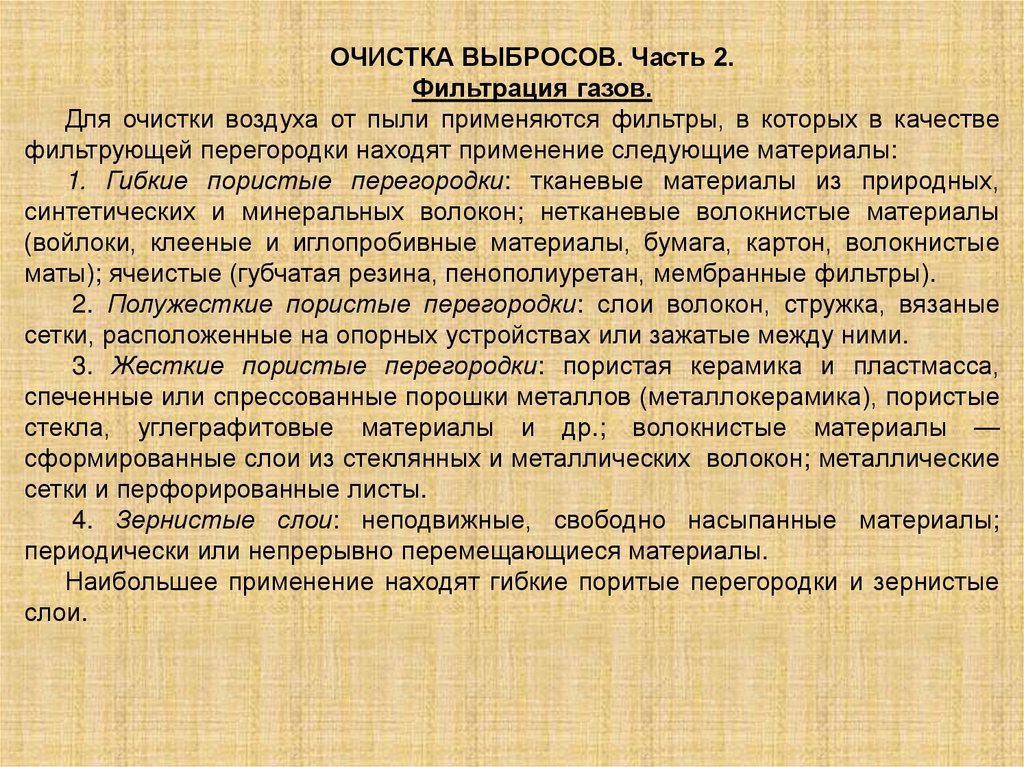 ОЧИСТКА ВЫБРОСОВ. Часть 2.
Фильтрация газов.

Для очистки воздуха от пыли применяются фильтры, в которых в качестве фильтрующей перегородки находят применение следующие материалы:

1. Гибкие пористые перегородки: тканевые материалы из природных, синтетических и минеральных волокон; нетканевые волокнистые материалы (войлоки, клееные и иглопробивные материалы, бумага, картон, волокнистые маты); ячеистые (губчатая резина, пенополиуретан, мембранные фильтры).

2. Полужесткие пористые перегородки: слои волокон, стружка, вязаные сетки, расположенные на опорных устройствах или зажатые между ними.

3. Жесткие пористые перегородки: пористая керамика и пластмасса, спеченные или спрессованные порошки металлов (металлокерамика), пористые стекла, углеграфитовые материалы и др.; волокнистые материалы — сформированные слои из стеклянных и металлических волокон; металлические сетки и перфорированные листы.

4. Зернистые слои: неподвижные, свободно насыпанные материалы; периодически или непрерывно перемещающиеся материалы.

Наибольшее применение находят гибкие поритые перегородки и зернистые слои.